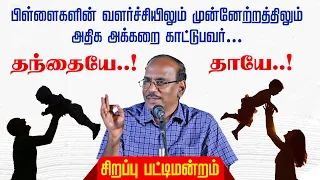 பிள்ளைகளின் வளர்ச்சியிலும் முன்னேற்றத்திலும் அதிக அக்கறை காட்டுபவர்...

தந்தையே..!

தாயே..!

சிறப்பு பட்டிமன்றம்